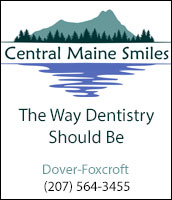 Central Maine Smiles

The Way Dentistry Should Be

Dover-Foxcroft
(207) 564-3455